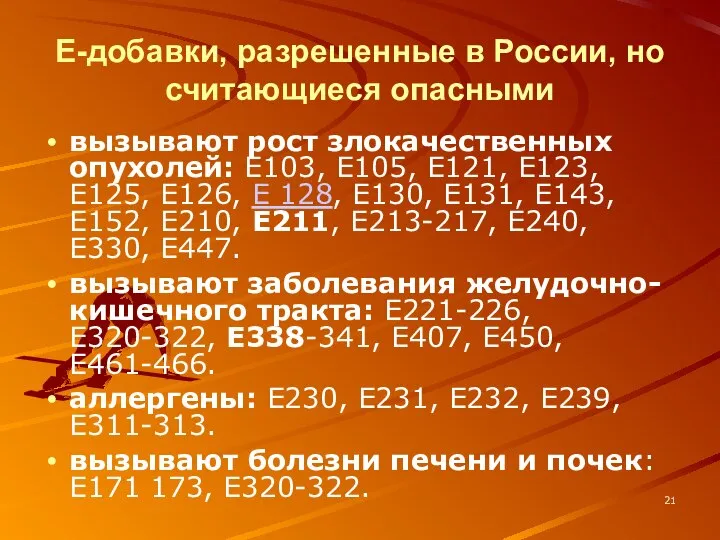 Е-добавки, разрешенные в России, но считающиеся опасными

• вызывают рост злокачественных опухолей: Е103, Е105, Е121, Е123, Е125, Е126, Е 128, Е130, Е131, Е143, Е152, Е210, Е211, Е213-217, Е240, Е330, Е447.
• вызывают заболевания желудочно-кишечного тракта: Е221-226, Е320-322, Е338-341, Е407, Е450, Е461-466.
• аллергены: Е230, Е231, Е232, Е239, Е311-313.
• вызывают болезни печени и почек: Е171 173, Е320-322.

21